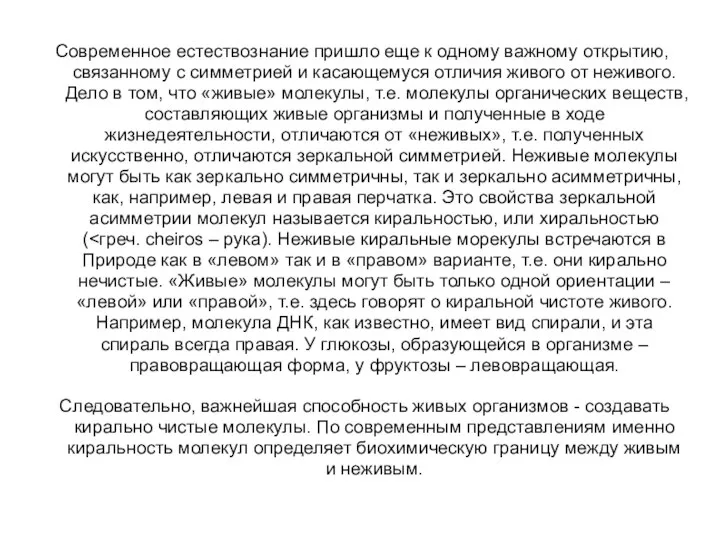 Современное естествознание пришло еще к одному важному открытию, связанному с симметрией и касающемуся отличия живого от неживого. Дело в том, что «живые» молекулы, т.е. молекулы органических веществ, составляющих живые организмы и полученные в ходе жизнедеятельности, отличаются от «неживых», т.е. полученных искусственно, отличаются зеркальной симметрией. Неживые молекулы могут быть как зеркально симметричны, так и зеркально асимметричны, как, например, левая и правая перчатка. Это свойства зеркальной асимметрии молекул называется киральностью, или хиральностью (<греч. cheiros – рука). Неживые киральные морекулы встречаются в Природе как в «левом» так и в «правом» варианте, т.е. они кирально нечистые. «Живые» молекулы могут быть только одной ориентации – «левой» или «правой», т.е. здесь говорят о киральной чистоте живого. Например, молекула ДНК, как известно, имеет вид спирали, и эта спираль всегда правая. У глюкозы, образующейся в организме – правовращающая форма, у фруктозы – левовращающая.

Следовательно, важнейшая способность живых организмов - создавать кирально чистые молекулы. По современным представлениям именно киральность молекул определяет биохимическую границу между живым и неживым.